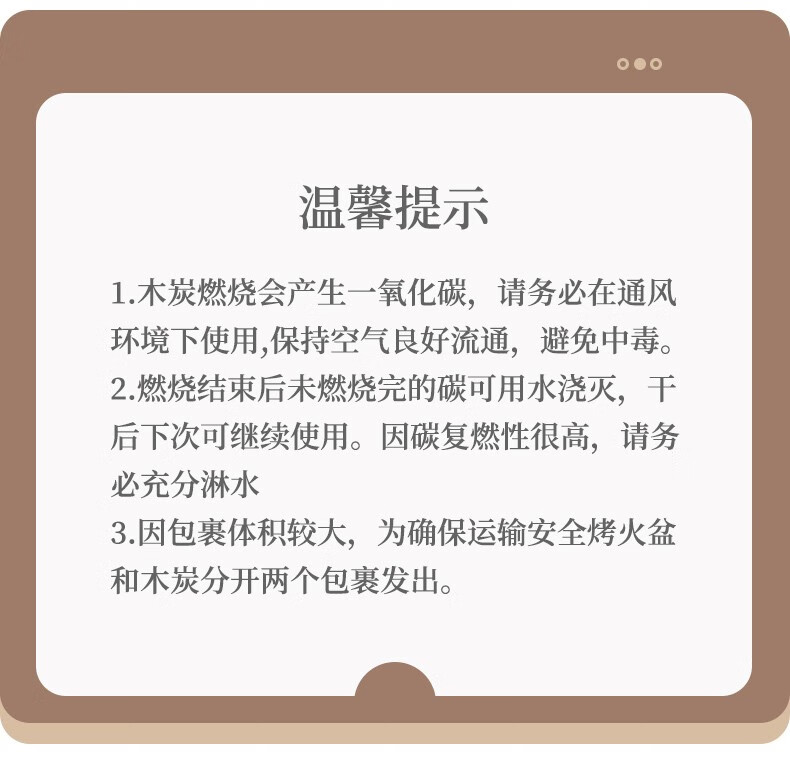 温馨提示

1.木炭燃烧会产生一氧化碳，请务必在通风环境下使用,保持空气良好流通，避免中毒。

2.燃烧结束后未燃烧完的碳可用水浇灭，干后下次可继续使用。因碳复燃性很高，请务必充分淋水

3.因包裹体积较大，为确保运输安全烤火盆和木炭分开两个包裹发出。